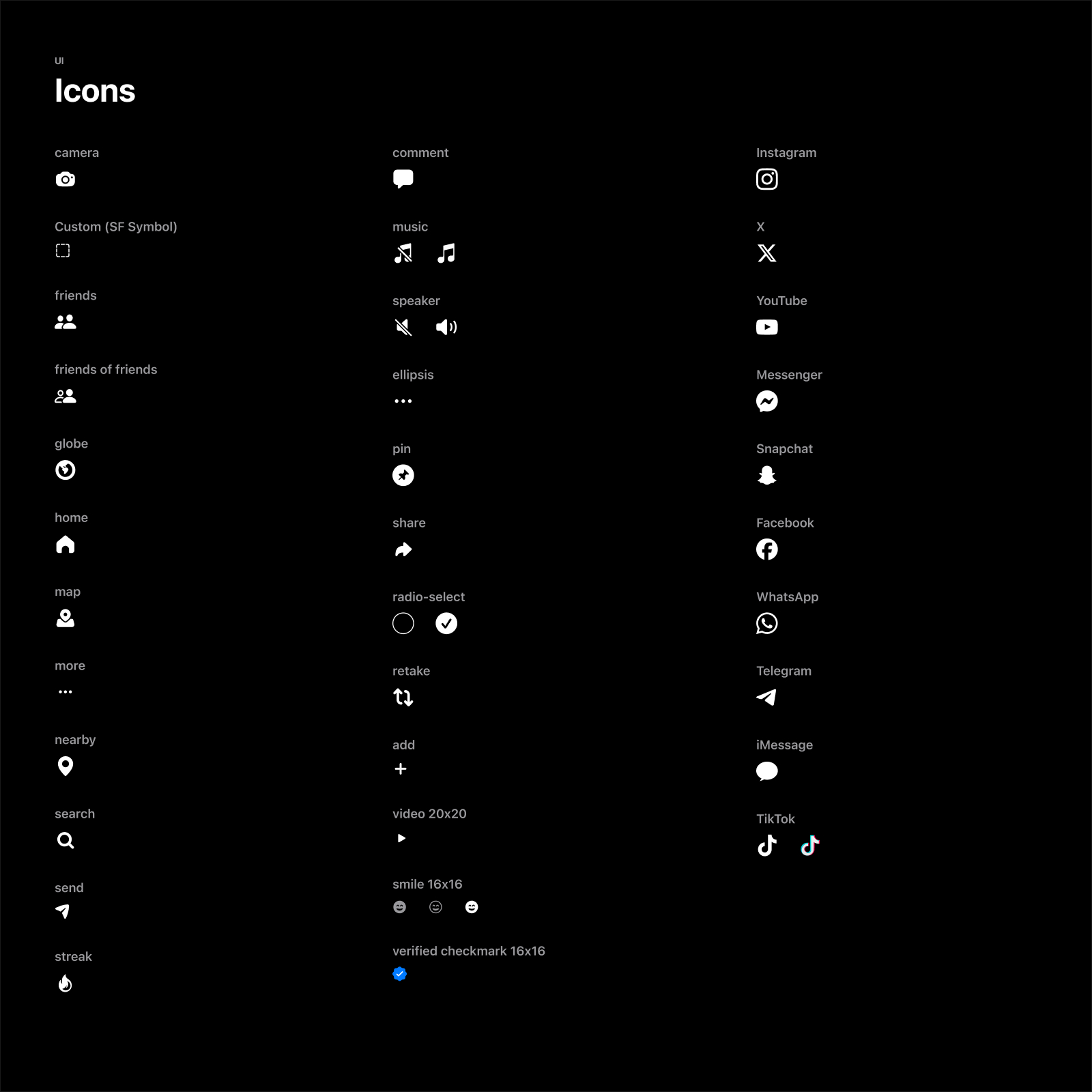 UI

Icons

camera

Custom (SF Symbol)

friends

friends of friends

globe

home

map

more

nearby

search

send

streak

comment

music

speaker

ellipsis

pin

share

radio-select

retake

add

video 20x20

smile 16x16

verified checkmark 16x16

Instagram

X

YouTube

Messenger

Snapchat

Facebook

WhatsApp

Telegram

iMessage

TikTok